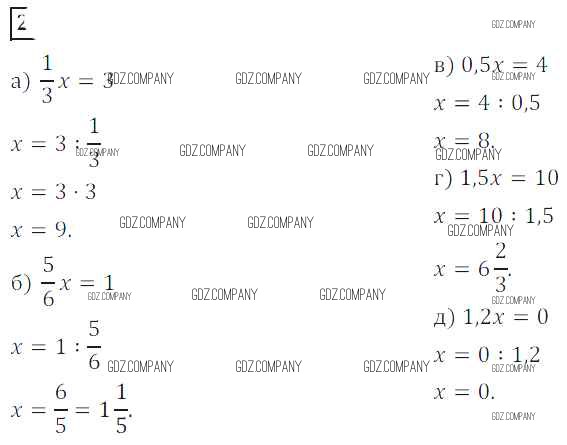 2

а) $\frac{1}{3}x = 3$

$x = 3 : \frac{1}{3}$

$x = 3 \cdot 3$

$x = 9.$

б) $\frac{5}{6}x = 1$

$x = 1 : \frac{5}{6}$

$x = \frac{6}{5} = 1\frac{1}{5}.$

в) $0,5x = 4$

$x = 4 : 0,5$

$x = 8.$

г) $1,5x = 10$

$x = 10 : 1,5$

$x = 6\frac{2}{3}.$

д) $1,2x = 0$

$x = 0 : 1,2$

$x = 0.$

GDZ.COMPANY